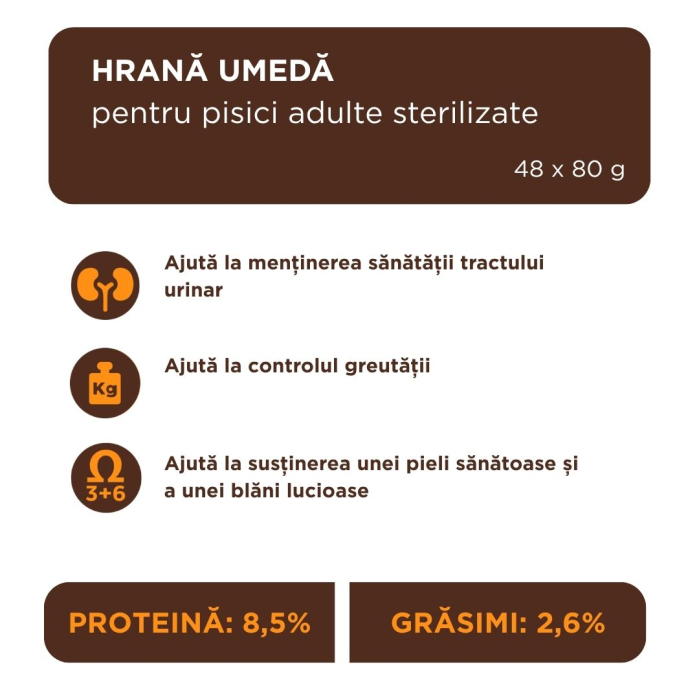 HRANĂ UMEDĂ
pentru pisici adulte sterilizate

48 x 80 g

Ajută la menținerea sănătății tractului urinar

Kg

Ajută la controlul greutății

Ω
3+6

Ajută la susținerea unei pieli sănătoase și a unei blăni lucioase

PROTEINĂ: 8,5%

GRĂSIMI: 2,6%